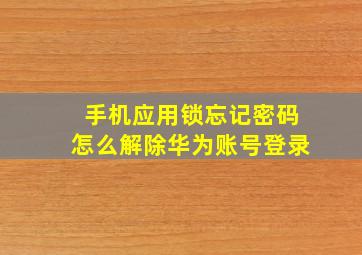 手机应用锁忘记密码
怎么解除华为账号登录